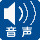 音声